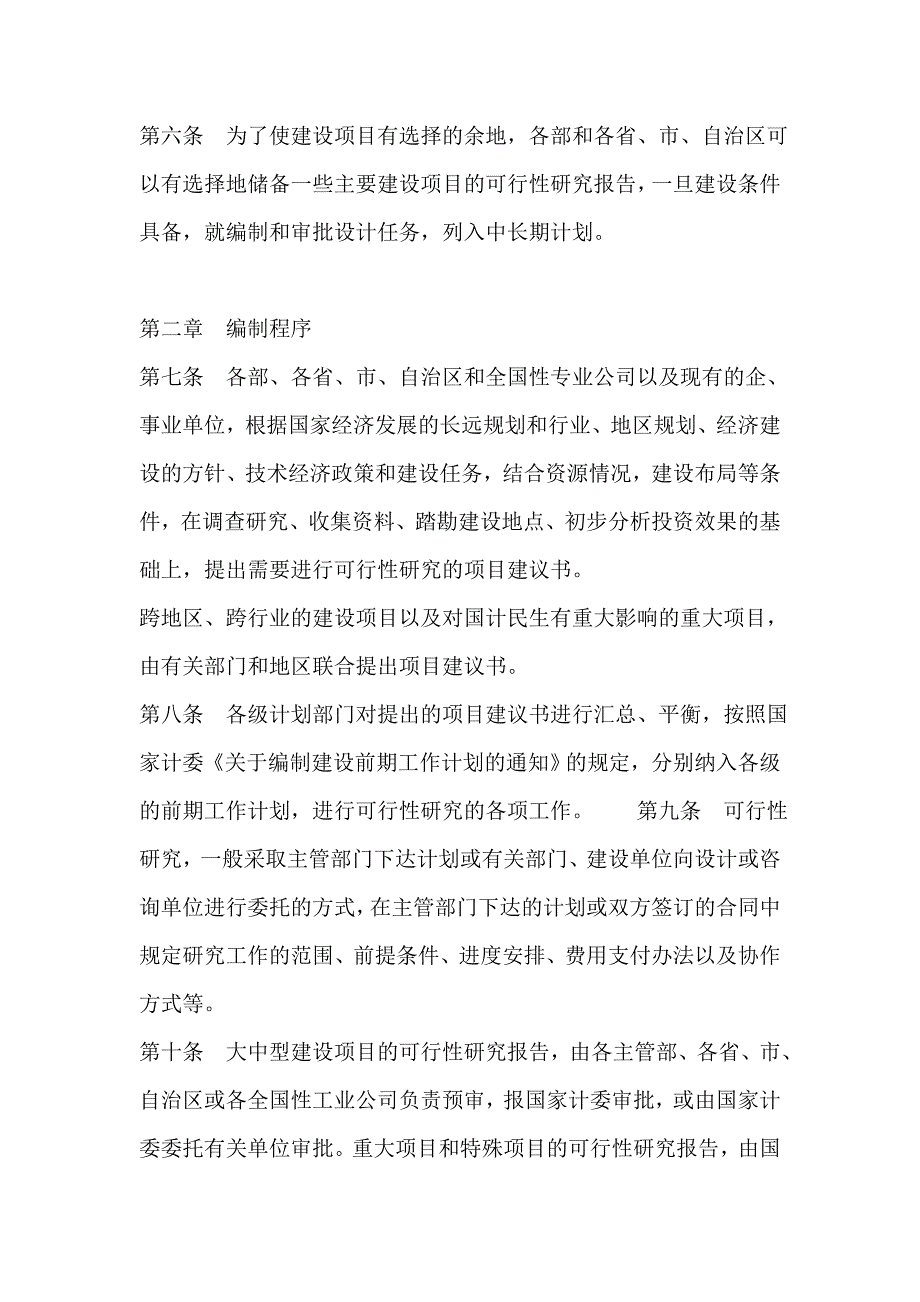 第六条　为了使建设项目有选择的余地，各部和各省、市、自治区可以有选择地储备一些主要建设项目的可行性研究报告，一旦建设条件具备，就编制和审批设计任务，列入中长期计划。

第二章　编制程序

第七条　各部、各省、市、自治区和全国性专业公司以及现有的企、事业单位，根据国家经济发展的长远规划和行业、地区规划、经济建设的方针、技术经济政策和建设任务，结合资源情况，建设布局等条件，在调查研究、收集资料、踏勘建设地点、初步分析投资效果的基础上，提出需要进行可行性研究的项目建议书。

跨地区、跨行业的建设项目以及对国计民生有重大影响的重大项目，由有关部门和地区联合提出项目建议书。

第八条　各级计划部门对提出的项目建议书进行汇总、平衡，按照国家计委《关于编制建设前期工作计划的通知》的规定，分别纳入各级的前期工作计划，进行可行性研究的各项工作。　　第九条　可行性研究，一般采取主管部门下达计划或有关部门、建设单位向设计或咨询单位进行委托的方式，在主管部门下达的计划或双方签订的合同中规定研究工作的范围、前提条件、进度安排、费用支付办法以及协作方式等。

第十条　大中型建设项目的可行性研究报告，由各主管部、各省、市、自治区或各全国性工业公司负责预审，报国家计委审批，或由国家计委委托有关单位审批。重大项目和特殊项目的可行性研究报告，由国